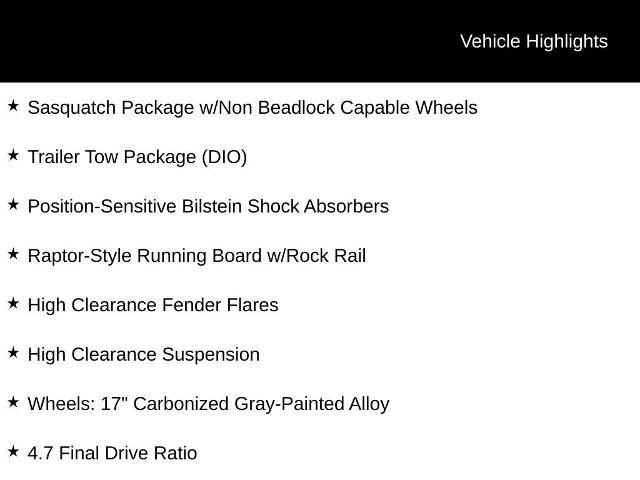 Vehicle Highlights

★ Sasquatch Package w/Non Beadlock Capable Wheels

★ Trailer Tow Package (DIO)

★ Position-Sensitive Bilstein Shock Absorbers

★ Raptor-Style Running Board w/Rock Rail

★ High Clearance Fender Flares

★ High Clearance Suspension

★ Wheels: 17" Carbonized Gray-Painted Alloy

★ 4.7 Final Drive Ratio